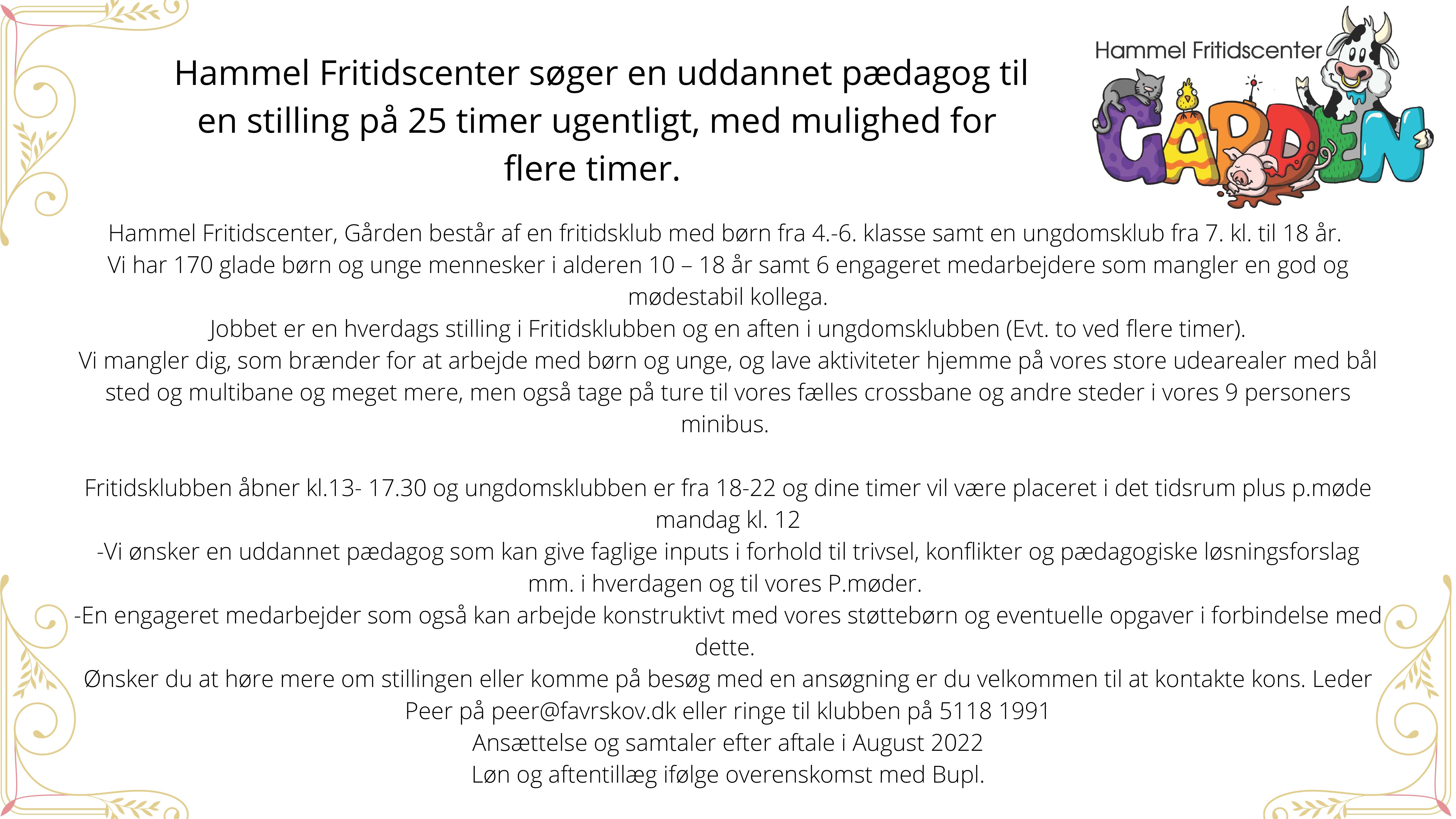 Hammel Fritidscenter søger en uddannet pædagog til en stilling på 25 timer ugentligt, med mulighed for flere timer.

Hammel Fritidscenter

GÅRDEN

Hammel Fritidscenter, Gården består af en fritidsklub med børn fra 4.-6. klasse samt en ungdomsklub fra 7. kl. til 18 år.
Vi har 170 glade børn og unge mennesker i alderen 10 – 18 år samt 6 engageret medarbejdere som mangler en god og mødestabil kollega.
Jobbet er en hverdags stilling i Fritidsklubben og en aften i ungdomsklubben (Evt. to ved flere timer).
Vi mangler dig, som brænder for at arbejde med børn og unge, og lave aktiviteter hjemme på vores store udearealer med bål sted og multibane og meget mere, men også tage på ture til vores fælles crossbane og andre steder i vores 9 personers minibus.

Fritidsklubben åbner kl.13- 17.30 og ungdomsklubben er fra 18-22 og dine timer vil være placeret i det tidsrum plus p.møde mandag kl. 12
-Vi ønsker en uddannet pædagog som kan give faglige inputs i forhold til trivsel, konflikter og pædagogiske løsningsforslag mm. i hverdagen og til vores P.møder.
-En engageret medarbejder som også kan arbejde konstruktivt med vores støttebørn og eventuelle opgaver i forbindelse med dette.
Ønsker du at høre mere om stillingen eller komme på besøg med en ansøgning er du velkommen til at kontakte kons. Leder Peer på peer@favrskov.dk eller ringe til klubben på 5118 1991
Ansættelse og samtaler efter aftale i August 2022
Løn og aftentillæg ifølge overenskomst med Bupl.